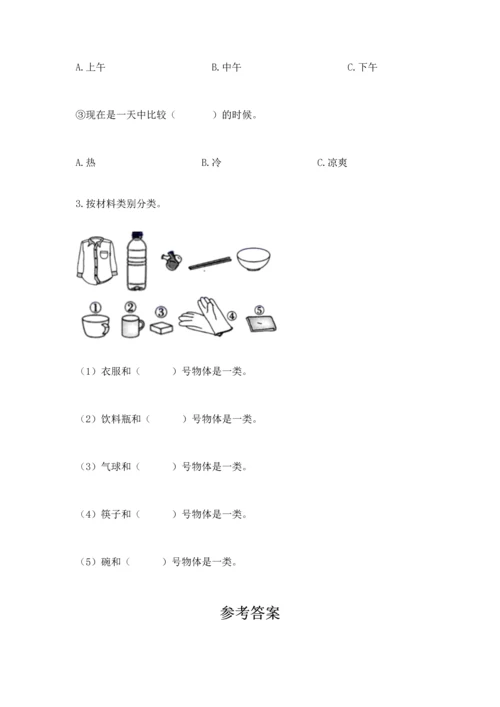 A. 上午　　B. 中午　　C. 下午

③现在是一天中比较（　　）的时候。

A. 热　　B. 冷　　C. 凉爽

3. 按材料类别分类。

① ② ③ ④ ⑤

（1）衣服和（　　）号物体是一类。

（2）饮料瓶和（　　）号物体是一类。

（3）气球和（　　）号物体是一类。

（4）筷子和（　　）号物体是一类。

（5）碗和（　　）号物体是一类。

参考答案